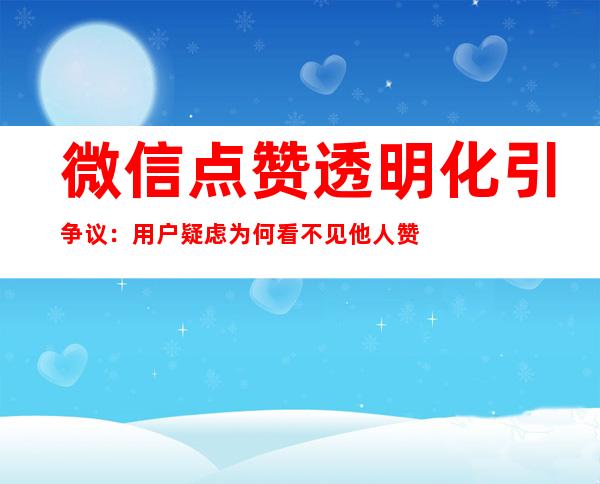 微信点赞透明化引

争议：用户疑虑为何看不见他人赞